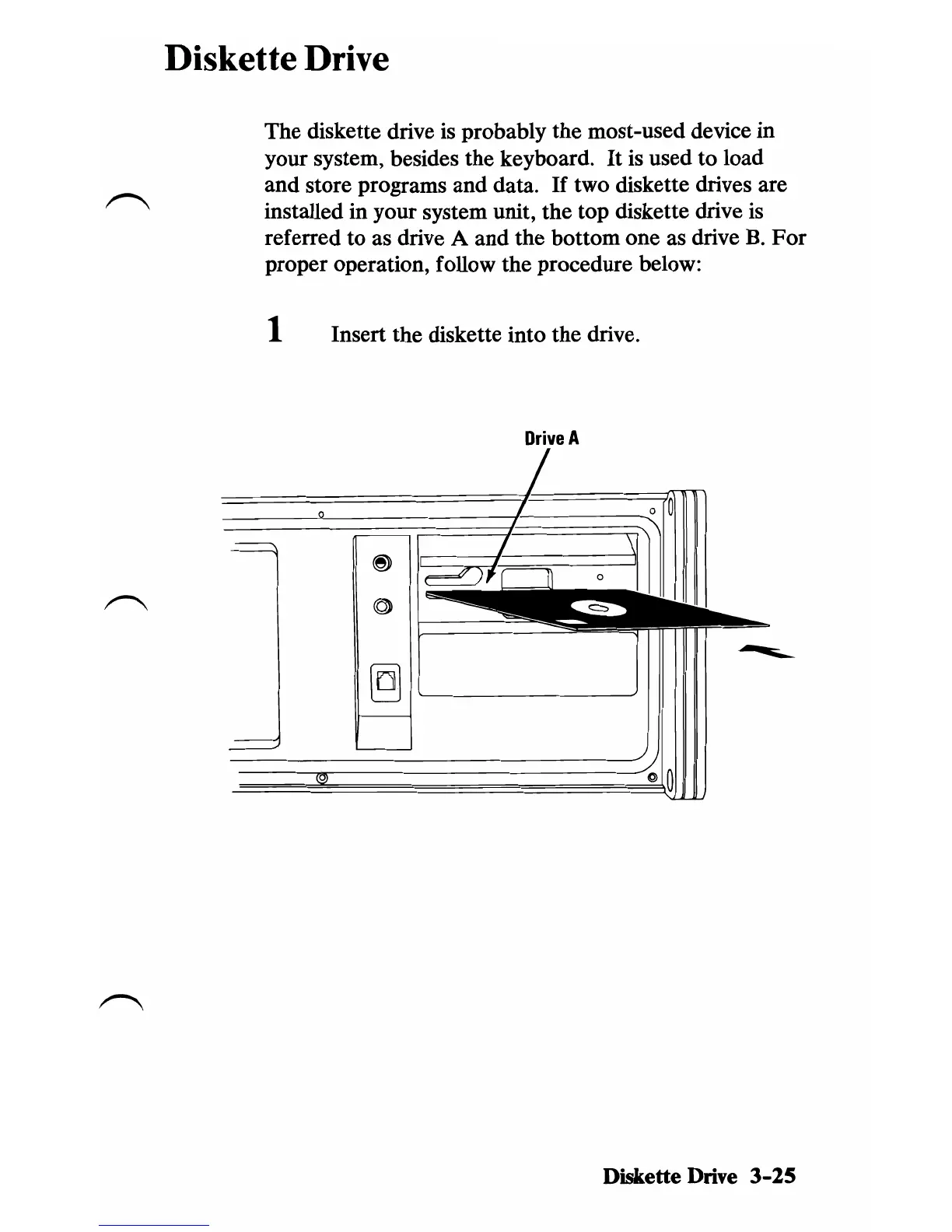 Diskette Drive

The diskette drive is probably the most-used device in your system, besides the keyboard. It is used to load and store programs and data. If two diskette drives are installed in your system unit, the top diskette drive is referred to as drive A and the bottom one as drive B. For proper operation, follow the procedure below:

1 Insert the diskette into the drive.

Drive A

Diskette Drive 3-25